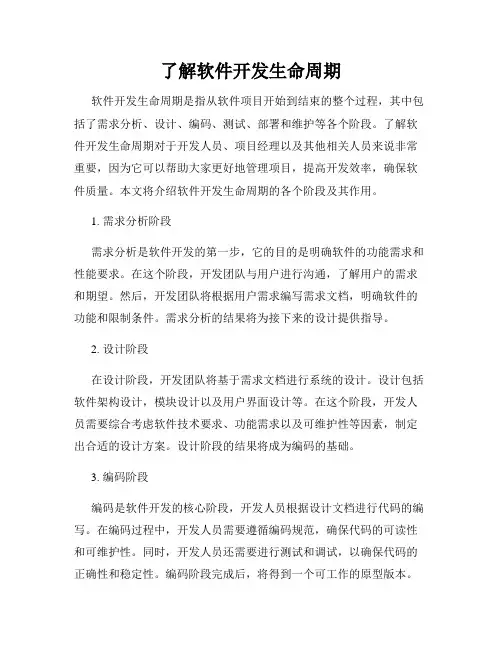 了解软件开发生命周期

软件开发生命周期是指从软件项目开始到结束的整个过程，其中包括了需求分析、设计、编码、测试、部署和维护等各个阶段。了解软件开发生命周期对于开发人员、项目经理以及其他相关人员来说非常重要，因为它可以帮助大家更好地管理项目，提高开发效率，确保软件质量。本文将介绍软件开发生命周期的各个阶段及其作用。

1. 需求分析阶段

需求分析是软件开发的第一步，它的目的是明确软件的功能需求和性能要求。在这个阶段，开发团队与用户进行沟通，了解用户的需求和期望。然后，开发团队将根据用户需求编写需求文档，明确软件的功能和限制条件。需求分析的结果将为接下来的设计提供指导。

2. 设计阶段

在设计阶段，开发团队将基于需求文档进行系统的设计。设计包括软件架构设计，模块设计以及用户界面设计等。在这个阶段，开发人员需要综合考虑软件技术要求、功能需求以及可维护性等因素，制定出合适的设计方案。设计阶段的结果将成为编码的基础。

3. 编码阶段

编码是软件开发的核心阶段，开发人员根据设计文档进行代码的编写。在编码过程中，开发人员需要遵循编码规范，确保代码的可读性和可维护性。同时，开发人员还需要进行测试和调试，以确保代码的正确性和稳定性。编码阶段完成后，将得到一个可工作的原型版本。